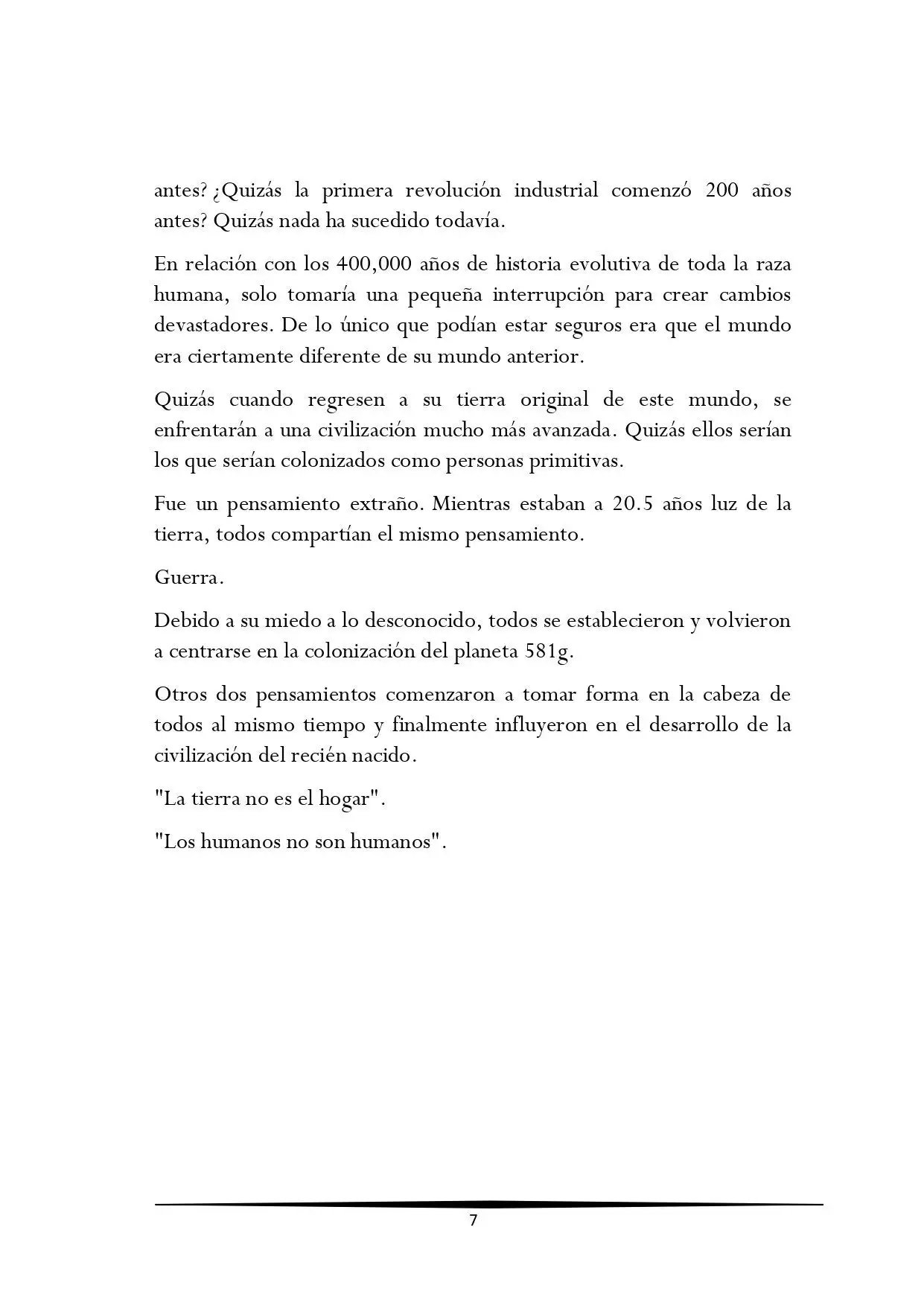 antes? ¿Quizás la primera revolución industrial comenzó 200 años antes? Quizás nada ha sucedido todavía.

En relación con los 400,000 años de historia evolutiva de toda la raza humana, solo tomaría una pequeña interrupción para crear cambios devastadores. De lo único que podían estar seguros era que el mundo era ciertamente diferente de su mundo anterior.

Quizás cuando regresen a su tierra original de este mundo, se enfrentarán a una civilización mucho más avanzada. Quizás ellos serían los que serían colonizados como personas primitivas.

Fue un pensamiento extraño. Mientras estaban a 20.5 años luz de la tierra, todos compartían el mismo pensamiento.

Guerra.

Debido a su miedo a lo desconocido, todos se establecieron y volvieron a centrarse en la colonización del planeta 581g.

Otros dos pensamientos comenzaron a tomar forma en la cabeza de todos al mismo tiempo y finalmente influyeron en el desarrollo de la civilización del recién nacido.

"La tierra no es el hogar".

"Los humanos no son humanos".

7